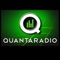 QUANTARADIO